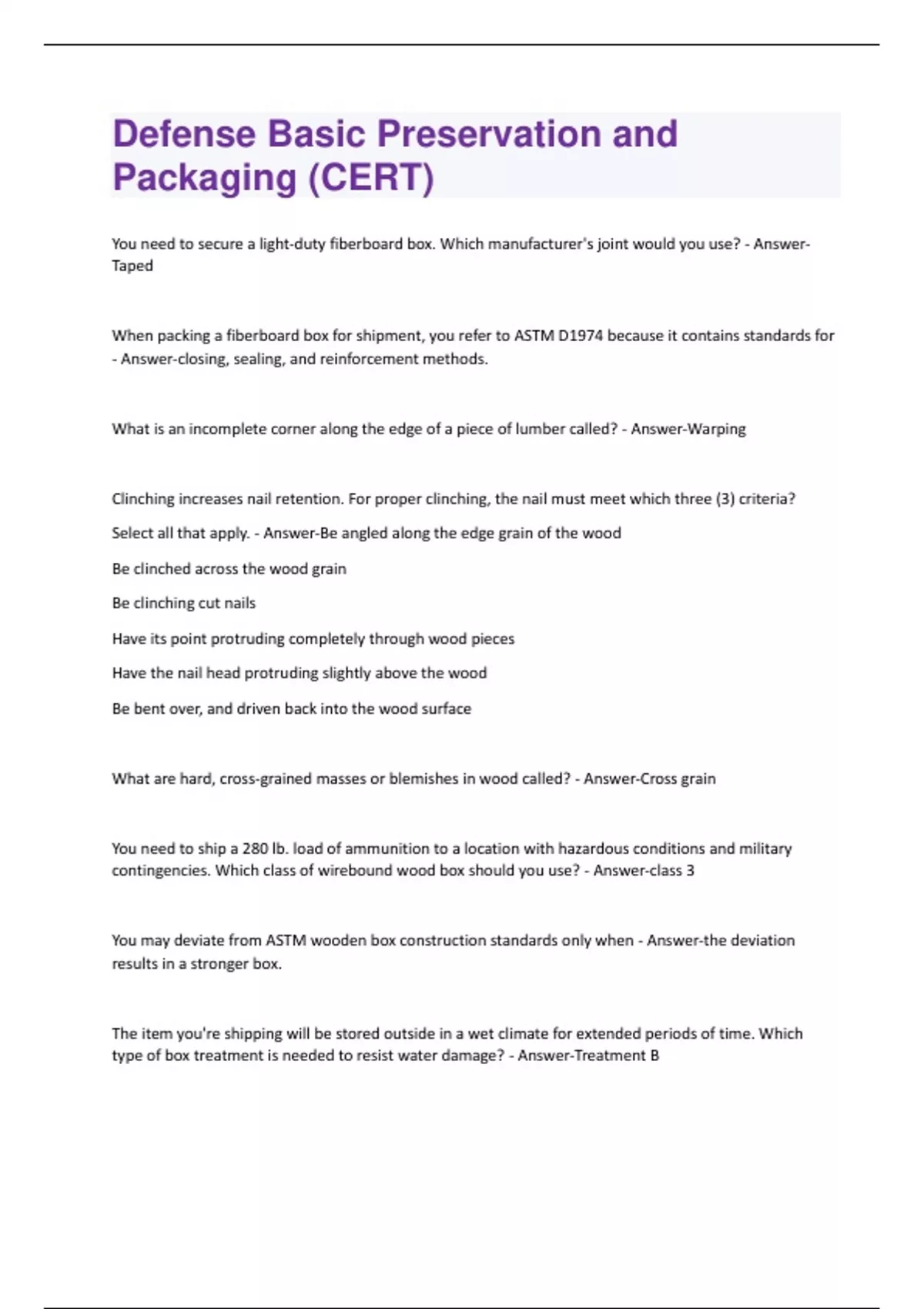 Defense Basic Preservation and Packaging (CERT)

You need to secure a light-duty fiberboard box. Which manufacturer's joint would you use? - Answer-Taped

When packing a fiberboard box for shipment, you refer to ASTM D1974 because it contains standards for - Answer-closing, sealing, and reinforcement methods.

What is an incomplete corner along the edge of a piece of lumber called? - Answer-Warping

Clinching increases nail retention. For proper clinching, the nail must meet which three (3) criteria?

Select all that apply. - Answer-Be angled along the edge grain of the wood

Be clinched across the wood grain

Be clinching cut nails

Have its point protruding completely through wood pieces

Have the nail head protruding slightly above the wood

Be bent over, and driven back into the wood surface

What are hard, cross-grained masses or blemishes in wood called? - Answer-Cross grain

You need to ship a 280 lb. load of ammunition to a location with hazardous conditions and military contingencies. Which class of wirebound wood box should you use? - Answer-class 3

You may deviate from ASTM wooden box construction standards only when - Answer-the deviation results in a stronger box.

The item you're shipping will be stored outside in a wet climate for extended periods of time. Which type of box treatment is needed to resist water damage? - Answer-Treatment B